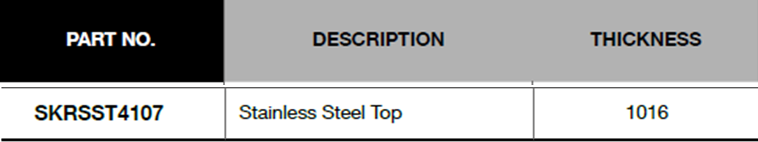 | PART NO. | DESCRIPTION | THICKNESS |
|---|---|---|
| SKRSST4107 | Stainless Steel Top | 1016 |